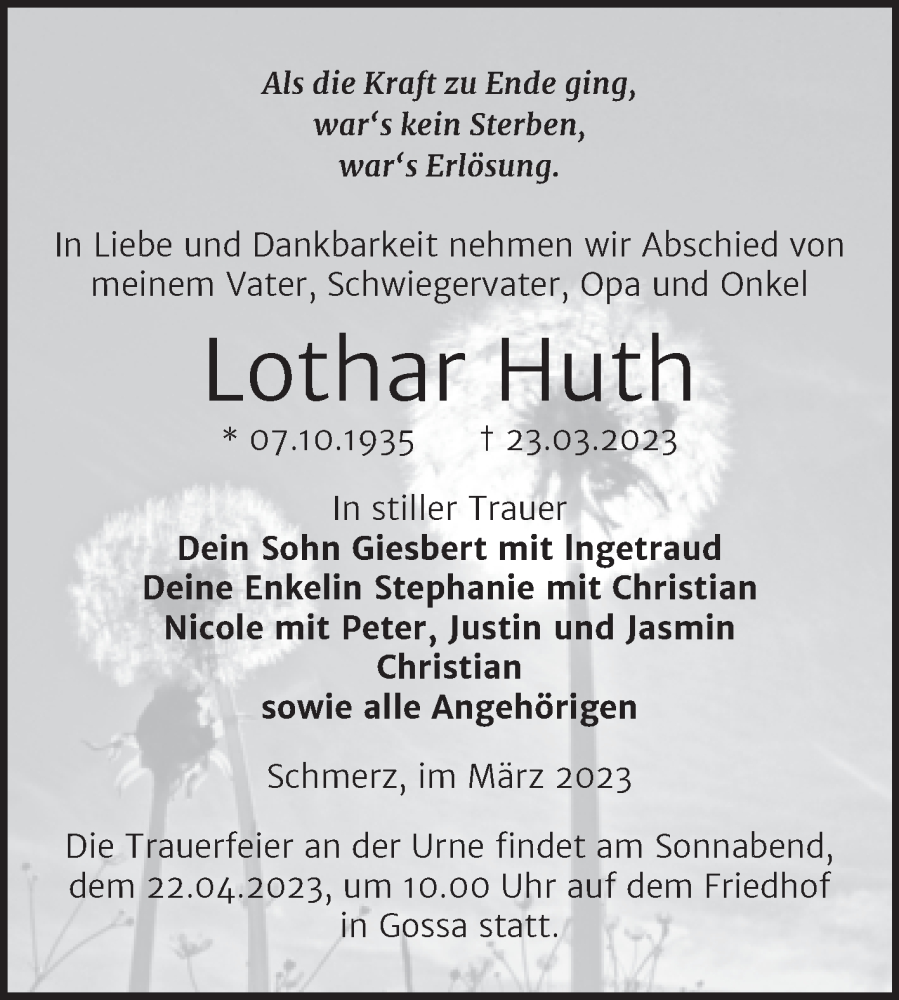 Als die Kraft zu Ende ging,
war‘s kein Sterben,
war‘s Erlösung.

In Liebe und Dankbarkeit nehmen wir Abschied von meinem Vater, Schwiegervater, Opa und Onkel

Lothar Huth

* 07.10.1935 † 23.03.2023

In stiller Trauer
Dein Sohn Giesbert mit Ingetraud
Deine Enkelin Stephanie mit Christian
Nicole mit Peter, Justin und Jasmin
Christian
sowie alle Angehörigen

Schmerz, im März 2023

Die Trauerfeier an der Urne findet am Sonnabend, dem 22.04.2023, um 10.00 Uhr auf dem Friedhof in Gossa statt.